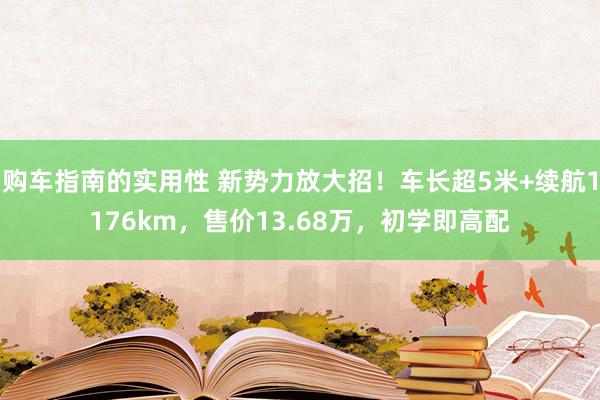 购车指南的实用性 新势力放大招！车长超5米+续航1176km，售价13.68万，初学即高配